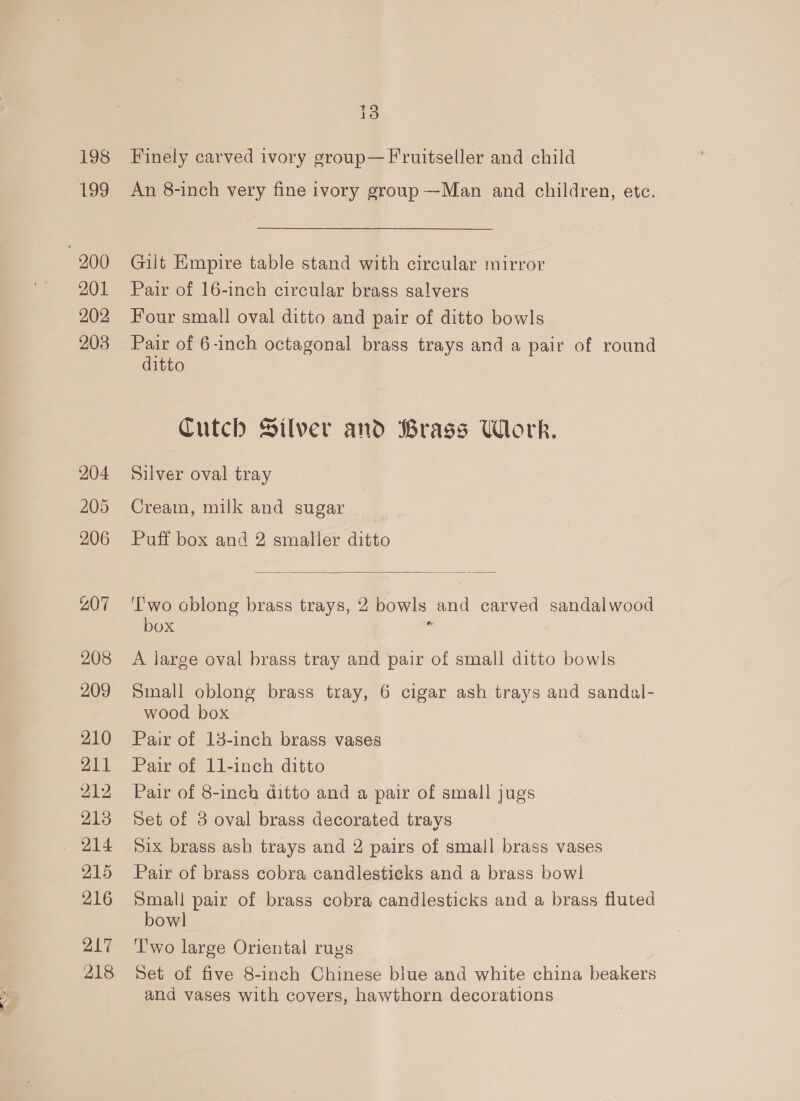 13

198 Finely carved ivory group—Fruitseller and child

199 An 8-inch very fine ivory group—Man and children, etc.

200 Gilt Empire table stand with circular mirror

201 Pair of 16-inch circular brass salvers

202 Four small oval ditto and pair of ditto bowls

203 Pair of 6-inch octagonal brass trays and a pair of round ditto

Cutch Silver and Brass Work.

204 Silver oval tray

205 Cream, milk and sugar

206 Puff box and 2 smaller ditto

207 Two oblong brass trays, 2 bowls and carved sandalwood box

208 A large oval brass tray and pair of small ditto bowls

209 Small oblong brass tray, 6 cigar ash trays and sandalwood box

210 Pair of 13-inch brass vases

211 Pair of 11-inch ditto

212 Pair of 8-inch ditto and a pair of small jugs

213 Set of 3 oval brass decorated trays

214 Six brass ash trays and 2 pairs of small brass vases

215 Pair of brass cobra candlesticks and a brass bowl

216 Small pair of brass cobra candlesticks and a brass fluted bowl

217 Two large Oriental rugs

218 Set of five 8-inch Chinese blue and white china beakers and vases with covers, hawthorn decorations